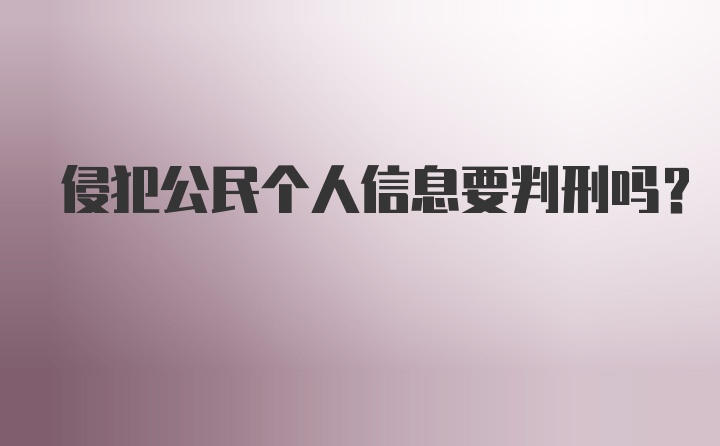 侵犯公民个人信息要判刑吗?